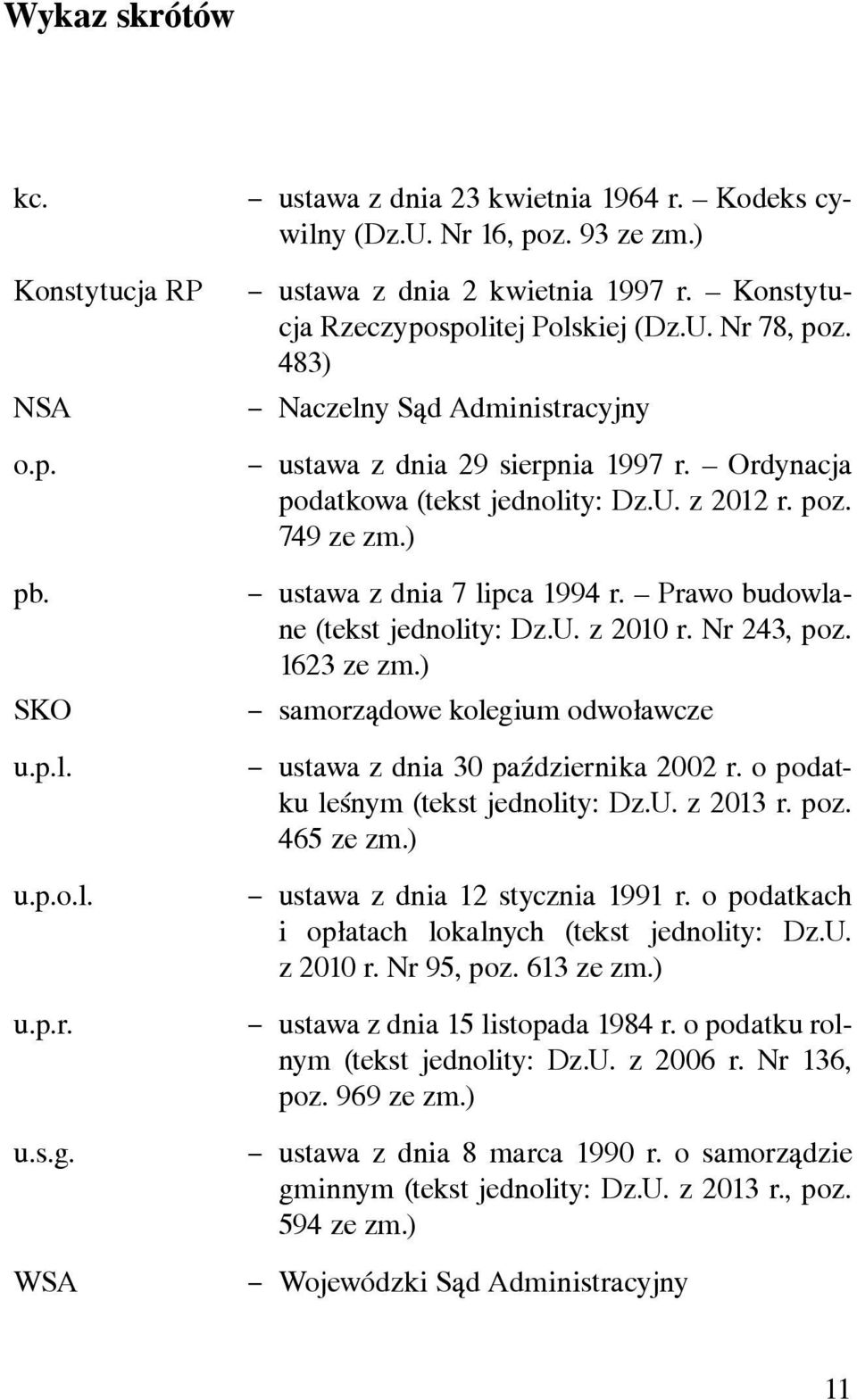 Wykaz skrótów

kc. – ustawa z dnia 23 kwietnia 1964 r. – Kodeks cywilny (Dz.U. Nr 16, poz. 93 ze zm.)

Konstytucja RP – ustawa z dnia 2 kwietnia 1997 r. – Konstytucja Rzeczypospolitej Polskiej (Dz.U. Nr 78, poz. 483)

NSA – Naczelny Sąd Administracyjny

o.p. – ustawa z dnia 29 sierpnia 1997 r. – Ordynacja podatkowa (tekst jednolity: Dz.U. z 2012 r. poz. 749 ze zm.)

pb. – ustawa z dnia 7 lipca 1994 r. – Prawo budowlane (tekst jednolity: Dz.U. z 2010 r. Nr 243, poz. 1623 ze zm.)

SKO – samorządowe kolegium odwoławcze

u.p.l. – ustawa z dnia 30 października 2002 r. o podatku leśnym (tekst jednolity: Dz.U. z 2013 r. poz. 465 ze zm.)

u.p.o.l. – ustawa z dnia 12 stycznia 1991 r. o podatkach i opłatach lokalnych (tekst jednolity: Dz.U. z 2010 r. Nr 95, poz. 613 ze zm.)

u.p.r. – ustawa z dnia 15 listopada 1984 r. o podatku rolnym (tekst jednolity: Dz.U. z 2006 r. Nr 136, poz. 969 ze zm.)

u.s.g. – ustawa z dnia 8 marca 1990 r. o samorządzie gminnym (tekst jednolity: Dz.U. z 2013 r., poz. 594 ze zm.)

WSA – Wojewódzki Sąd Administracyjny

11